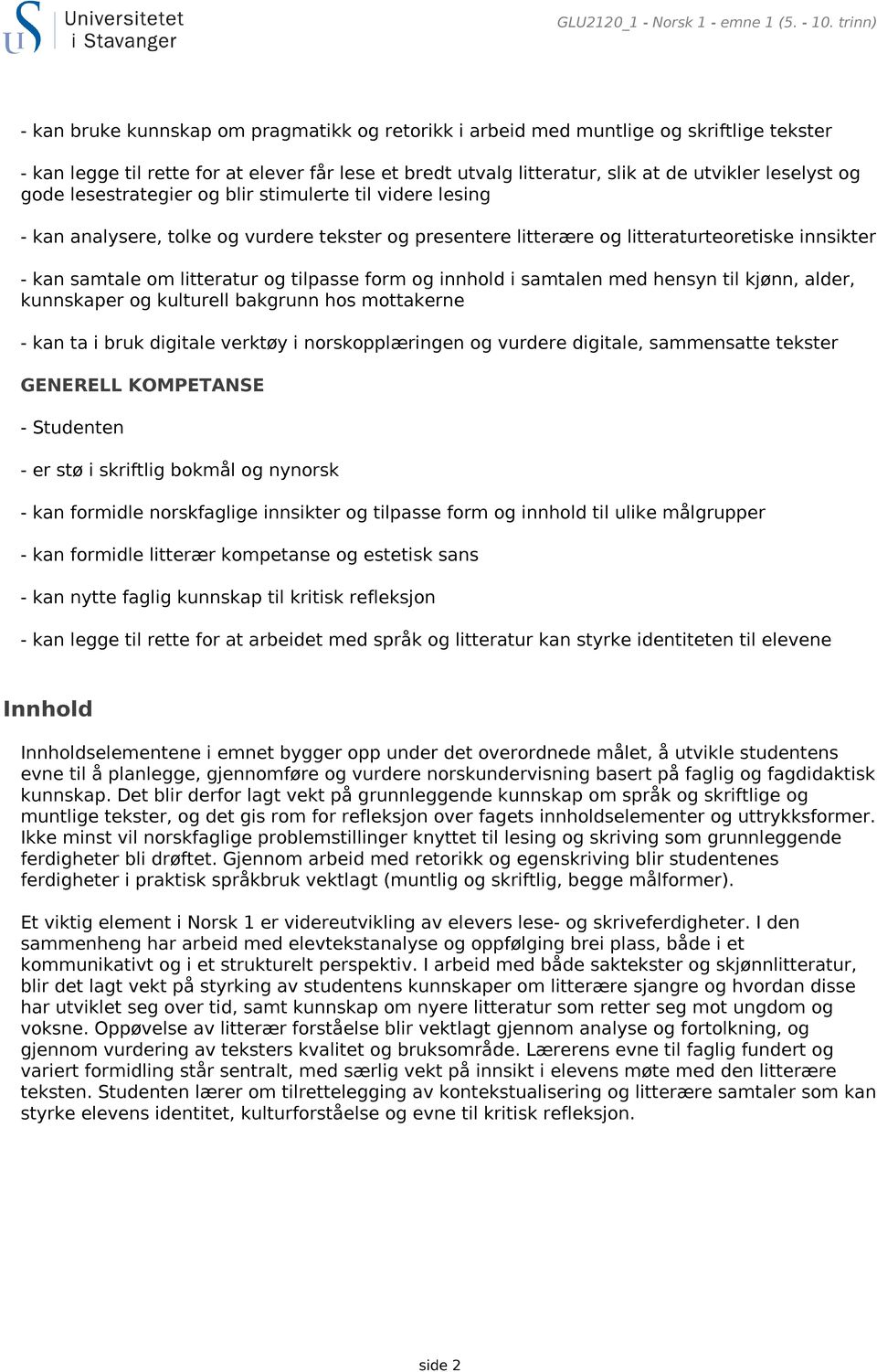 Universitetet i Stavanger

GLU2120_1 - Norsk 1 - emne 1 (5. - 10. trinn)

- kan bruke kunnskap om pragmatikk og retorikk i arbeid med muntlige og skriftlige tekster

- kan legge til rette for at elever får lese et bredt utvalg litteratur, slik at de utvikler leselyst og gode lesestrategier og blir stimulerte til videre lesing

- kan analysere, tolke og vurdere tekster og presentere litterære og litteraturteoretiske innsikter

- kan samtale om litteratur og tilpasse form og innhold i samtalen med hensyn til kjønn, alder, kunnskaper og kulturell bakgrunn hos mottakerne

- kan ta i bruk digitale verktøy i norskopplæringen og vurdere digitale, sammensatte tekster

GENERELL KOMPETANSE

- Studenten

- er stø i skriftlig bokmål og nynorsk

- kan formidle norskfaglige innsikter og tilpasse form og innhold til ulike målgrupper

- kan formidle litterær kompetanse og estetisk sans

- kan nytte faglig kunnskap til kritisk refleksjon

- kan legge til rette for at arbeidet med språk og litteratur kan styrke identiteten til elevene

Innhold

Innholdselementene i emnet bygger opp under det overordnede målet, å utvikle studentens evne til å planlegge, gjennomføre og vurdere norskundervisning basert på faglig og fagdidaktisk kunnskap. Det blir derfor lagt vekt på grunnleggende kunnskap om språk og skriftlige og muntlige tekster, og det gis rom for refleksjon over fagets innholdselementer og uttrykksformer. Ikke minst vil norskfaglige problemstillinger knyttet til lesing og skriving som grunnleggende ferdigheter bli drøftet. Gjennom arbeid med retorikk og egenskriving blir studentenes ferdigheter i praktisk språkbruk vektlagt (muntlig og skriftlig, begge målformer).

Et viktig element i Norsk 1 er videreutvikling av elevers lese- og skriveferdigheter. I den sammenheng har arbeid med elevtekstanalyse og oppfølging brei plass, både i et kommunikativt og i et strukturelt perspektiv. I arbeid med både saktekster og skjønnlitteratur, blir det lagt vekt på styrking av studentens kunnskaper om litterære sjangre og hvordan disse har utviklet seg over tid, samt kunnskap om nyere litteratur som retter seg mot ungdom og voksne. Oppøvelse av litterær forståelse blir vektlagt gjennom analyse og fortolkning, og gjennom vurdering av teksters kvalitet og bruksområde. Lærerens evne til faglig fundert og variert formidling står sentralt, med særlig vekt på innsikt i elevens møte med den litterære teksten. Studenten lærer om tilrettelegging av kontekstualisering og litterære samtaler som kan styrke elevens identitet, kulturforståelse og evne til kritisk refleksjon.

side 2